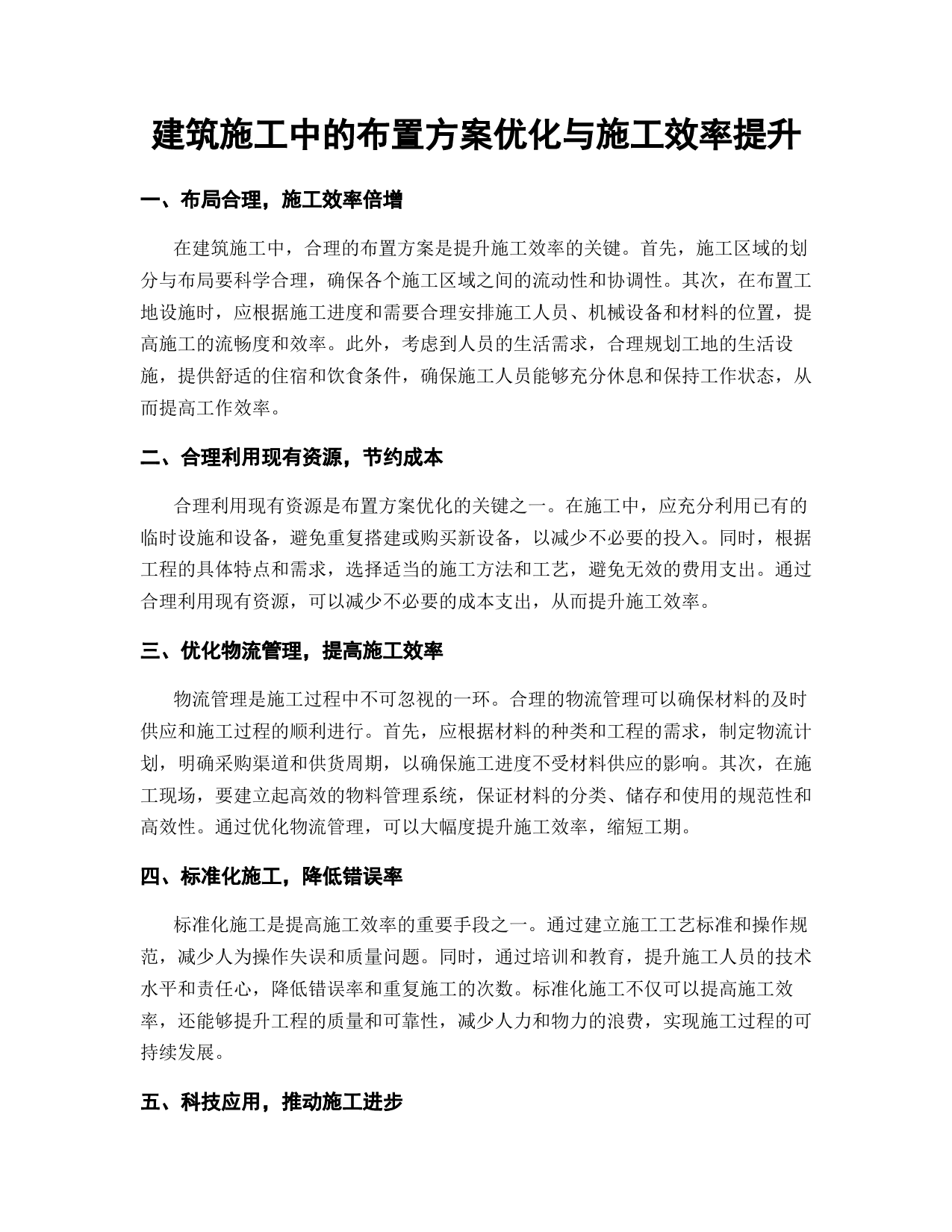 建筑施工中的布置方案优化与施工效率提升

一、布局合理，施工效率倍增

在建筑施工中，合理的布置方案是提升施工效率的关键。首先，施工区域的划分与布局要科学合理，确保各个施工区域之间的流动性和协调性。其次，在布置工地设施时，应根据施工进度和需要合理安排施工人员、机械设备和材料的位置，提高施工的流畅度和效率。此外，考虑到人员的生活需求，合理规划工地的生活设施，提供舒适的住宿和饮食条件，确保施工人员能够充分休息和保持工作状态，从而提高工作效率。

二、合理利用现有资源，节约成本

合理利用现有资源是布置方案优化的关键之一。在施工中，应充分利用已有的临时设施和设备，避免重复搭建或购买新设备，以减少不必要的投入。同时，根据工程的具体特点和需求，选择适当的施工方法和工艺，避免无效的费用支出。通过合理利用现有资源，可以减少不必要的成本支出，从而提升施工效率。

三、优化物流管理，提高施工效率

物流管理是施工过程中不可忽视的一环。合理的物流管理可以确保材料的及时供应和施工过程的顺利进行。首先，应根据材料的种类和工程的需求，制定物流计划，明确采购渠道和供货周期，以确保施工进度不受材料供应的影响。其次，在施工现场，要建立起高效的物料管理系统，保证材料的分类、储存和使用的规范性和高效性。通过优化物流管理，可以大幅度提升施工效率，缩短工期。

四、标准化施工，降低错误率

标准化施工是提高施工效率的重要手段之一。通过建立施工工艺标准和操作规范，减少人为操作失误和质量问题。同时，通过培训和教育，提升施工人员的技术水平和责任心，降低错误率和重复施工的次数。标准化施工不仅可以提高施工效率，还能够提升工程的质量和可靠性，减少人力和物力的浪费，实现施工过程的可持续发展。

五、科技应用，推动施工进步